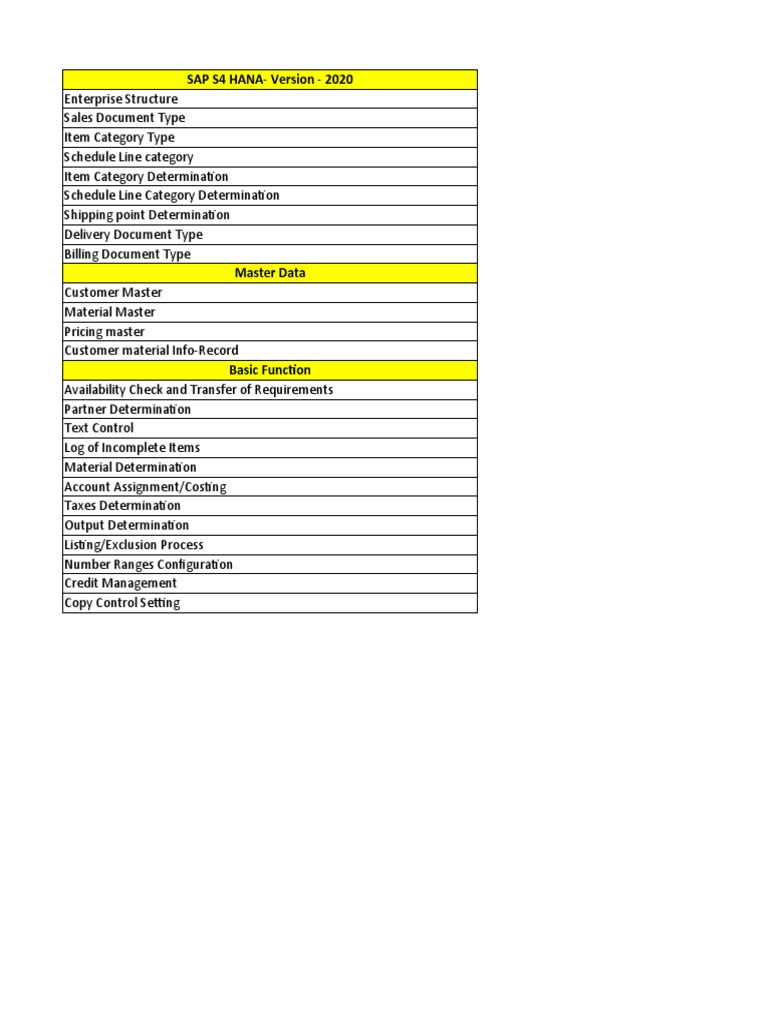 | SAP S4 HANA- Version - 2020 |
|---|
| Enterprise Structure |
| Sales Document Type |
| Item Category Type |
| Schedule Line category |
| Item Category Determination |
| Schedule Line Category Determination |
| Shipping point Determination |
| Delivery Document Type |
| Billing Document Type |
| Master Data |
| Customer Master |
| Material Master |
| Pricing master |
| Customer material Info-Record |
| Basic Function |
| Availability Check and Transfer of Requirements |
| Partner Determination |
| Text Control |
| Log of Incomplete Items |
| Material Determination |
| Account Assignment/Costing |
| Taxes Determination |
| Output Determination |
| Listing/Exclusion Process |
| Number Ranges Configuration |
| Credit Management |
| Copy Control Setting |